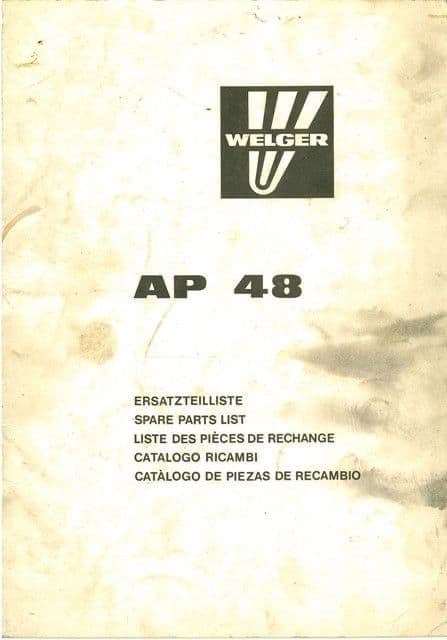 WELGER

AP 48

ERSATZTEILLISTE
SPARE PARTS LIST
LISTE DES PIÈCES DE RECHANGE
CATALOGO RICAMBI
CATÀLOGO DE PIEZAS DE RECAMBIO